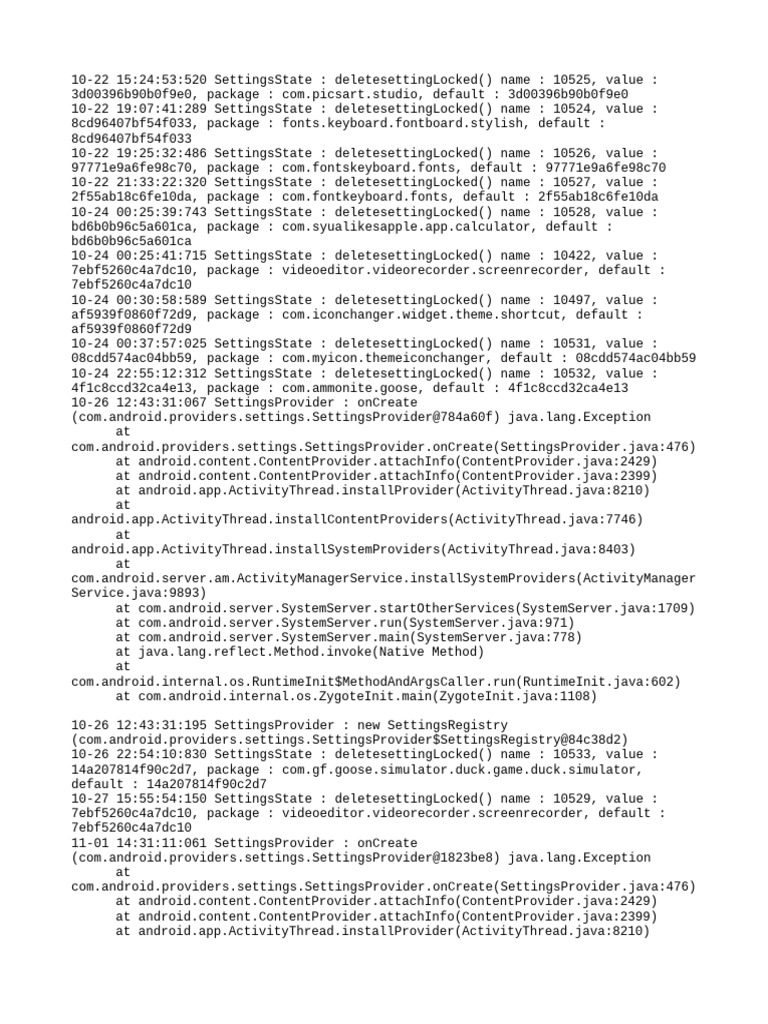 10-22 15:24:53:520 SettingsState : deletesettingLocked() name : 10525, value : 3d00396b90b0f9e0, package : com.picsart.studio, default : 3d00396b90b0f9e0
10-22 19:07:41:289 SettingsState : deletesettingLocked() name : 10524, value : 8cd96407bf54f033, package : fonts.keyboard.fontboard.stylish, default : 8cd96407bf54f033
10-22 19:25:32:486 SettingsState : deletesettingLocked() name : 10526, value : 97771e9a6fe98c70, package : com.fontskeyboard.fonts, default : 97771e9a6fe98c70
10-22 21:33:22:320 SettingsState : deletesettingLocked() name : 10527, value : 2f55ab18c6fe10da, package : com.fontkeyboard.fonts, default : 2f55ab18c6fe10da
10-24 00:25:39:743 SettingsState : deletesettingLocked() name : 10528, value : bd6b0b96c5a601ca, package : com.syualikesapple.app.calculator, default : bd6b0b96c5a601ca
10-24 00:25:41:715 SettingsState : deletesettingLocked() name : 10422, value : 7ebf5260c4a7dc10, package : videoeditor.videorecorder.screenrecorder, default : 7ebf5260c4a7dc10
10-24 00:30:58:589 SettingsState : deletesettingLocked() name : 10497, value : af5939f0860f72d9, package : com.iconchanger.widget.theme.shortcut, default : af5939f0860f72d9
10-24 00:37:57:025 SettingsState : deletesettingLocked() name : 10531, value : 08cdd574ac04bb59, package : com.myicon.themeiconchanger, default : 08cdd574ac04bb59
10-24 22:55:12:312 SettingsState : deletesettingLocked() name : 10532, value : 4f1c8ccd32ca4e13, package : com.ammonite.goose, default : 4f1c8ccd32ca4e13
10-26 12:43:31:067 SettingsProvider : onCreate (com.android.providers.settings.SettingsProvider@784a60f) java.lang.Exception
at com.android.providers.settings.SettingsProvider.onCreate(SettingsProvider.java:476)
at android.content.ContentProvider.attachInfo(ContentProvider.java:2429)
at android.content.ContentProvider.attachInfo(ContentProvider.java:2399)
at android.app.ActivityThread.installProvider(ActivityThread.java:8210)
at android.app.ActivityThread.installContentProviders(ActivityThread.java:7746)
at android.app.ActivityThread.installSystemProviders(ActivityThread.java:8403)
at com.android.server.am.ActivityManagerService.installSystemProviders(ActivityManagerService.java:9893)
at com.android.server.SystemServer.startOtherServices(SystemServer.java:1709)
at com.android.server.SystemServer.run(SystemServer.java:971)
at com.android.server.SystemServer.main(SystemServer.java:778)
at java.lang.reflect.Method.invoke(Native Method)
at com.android.internal.os.RuntimeInit$MethodAndArgsCaller.run(RuntimeInit.java:602)
at com.android.internal.os.ZygoteInit.main(ZygoteInit.java:1108)

10-26 12:43:31:195 SettingsProvider : new SettingsRegistry (com.android.providers.settings.SettingsProvider$SettingsRegistry@84c38d2)
10-26 22:54:10:830 SettingsState : deletesettingLocked() name : 10533, value : 14a207814f90c2d7, package : com.gf.goose.simulator.duck.game.duck.simulator, default : 14a207814f90c2d7
10-27 15:55:54:150 SettingsState : deletesettingLocked() name : 10529, value : 7ebf5260c4a7dc10, package : videoeditor.videorecorder.screenrecorder, default : 7ebf5260c4a7dc10
11-01 14:31:11:061 SettingsProvider : onCreate (com.android.providers.settings.SettingsProvider@1823be8) java.lang.Exception
at com.android.providers.settings.SettingsProvider.onCreate(SettingsProvider.java:476)
at android.content.ContentProvider.attachInfo(ContentProvider.java:2429)
at android.content.ContentProvider.attachInfo(ContentProvider.java:2399)
at android.app.ActivityThread.installProvider(ActivityThread.java:8210)